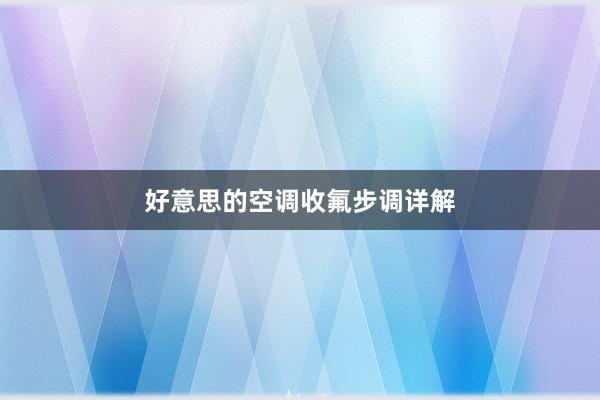 好意思的空调收氟步调详解